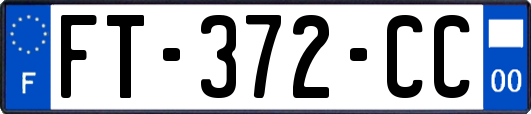 F

FT-372-CC

00